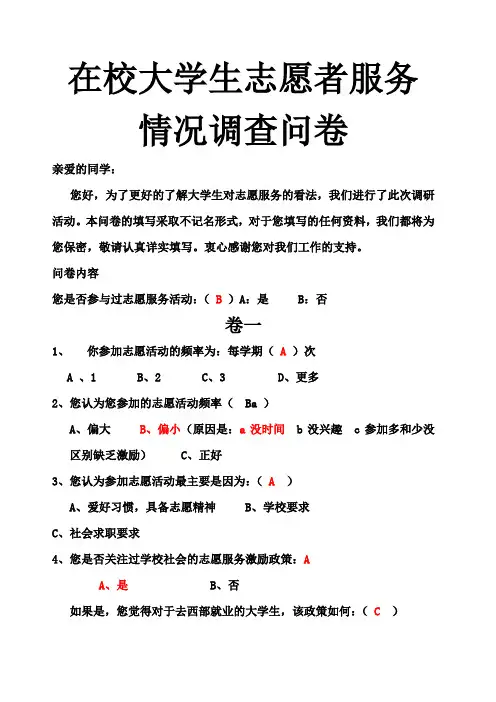 在校大学生志愿者服务情况调查问卷

亲爱的同学：

您好，为了更好的了解大学生对志愿服务的看法，我们进行了此次调研活动。本问卷的填写采取不记名形式，对于您填写的任何资料，我们都将为您保密，敬请认真详实填写。衷心感谢您对我们工作的支持。

问卷内容

您是否参与过志愿服务活动：（ B ）A：是　　B：否

卷一

1、　你参加志愿活动的频率为：每学期（ A ）次

A 、1　　B、2　　C、3　　D、更多

2、您认为您参加的志愿活动频率（ Ba ）

A、偏大　　B、偏小（原因是：a 没时间　b 没兴趣　c 参加多和少没区别缺乏激励）　　C、正好

3、您认为参加志愿活动最主要是因为：（ A ）

A、爱好习惯，具备志愿精神　　B、学校要求

C、社会求职要求

4、您是否关注过学校社会的志愿服务激励政策：A

A、是　　B、否

如果是，您觉得对于去西部就业的大学生，该政策如何：（ C ）